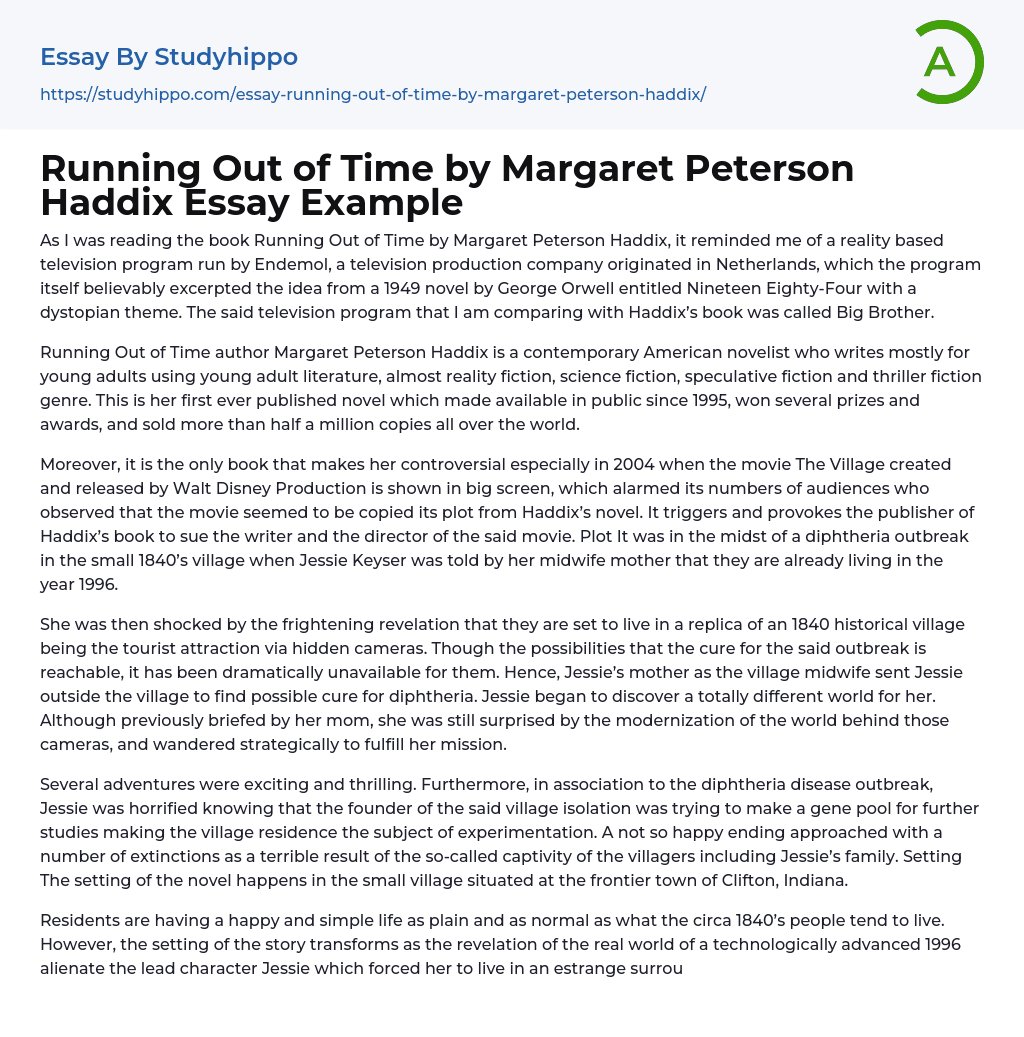 Essay By Studyhippo
https://studyhippo.com/essay-running-out-of-time-by-margaret-peterson-haddix/

A

Running Out of Time by Margaret Peterson Haddix Essay Example

As I was reading the book Running Out of Time by Margaret Peterson Haddix, it reminded me of a reality based television program run by Endemol, a television production company originated in Netherlands, which the program itself believably excerpted the idea from a 1949 novel by George Orwell entitled Nineteen Eighty-Four with a dystopian theme. The said television program that I am comparing with Haddix's book was called Big Brother.

Running Out of Time author Margaret Peterson Haddix is a contemporary American novelist who writes mostly for young adults using young adult literature, almost reality fiction, science fiction, speculative fiction and thriller fiction genre. This is her first ever published novel which made available in public since 1995, won several prizes and awards, and sold more than half a million copies all over the world.

Moreover, it is the only book that makes her controversial especially in 2004 when the movie The Village created and released by Walt Disney Production is shown in big screen, which alarmed its numbers of audiences who observed that the movie seemed to be copied its plot from Haddix's novel. It triggers and provokes the publisher of Haddix's book to sue the writer and the director of the said movie. Plot It was in the midst of a diphtheria outbreak in the small 1840's village when Jessie Keyser was told by her midwife mother that they are already living in the year 1996.

She was then shocked by the frightening revelation that they are set to live in a replica of an 1840 historical village being the tourist attraction via hidden cameras. Though the possibilities that the cure for the said outbreak is reachable, it has been dramatically unavailable for them. Hence, Jessie's mother as the village midwife sent Jessie outside the village to find possible cure for diphtheria. Jessie began to discover a totally different world for her. Although previously briefed by her mom, she was still surprised by the modernization of the world behind those cameras, and wandered strategically to fulfill her mission.

Several adventures were exciting and thrilling. Furthermore, in association to the diphtheria disease outbreak, Jessie was horrified knowing that the founder of the said village isolation was trying to make a gene pool for further studies making the village residence the subject of experimentation. A not so happy ending approached with a number of extinctions as a terrible result of the so-called captivity of the villagers including Jessie's family. Setting The setting of the novel happens in the small village situated at the frontier town of Clifton, Indiana.

Residents are having a happy and simple life as plain and as normal as what the circa 1840's people tend to live. However, the setting of the story transforms as the revelation of the real world of a technologically advanced 1996 alienate the lead character Jessie which forced her to live in an estrange surrou